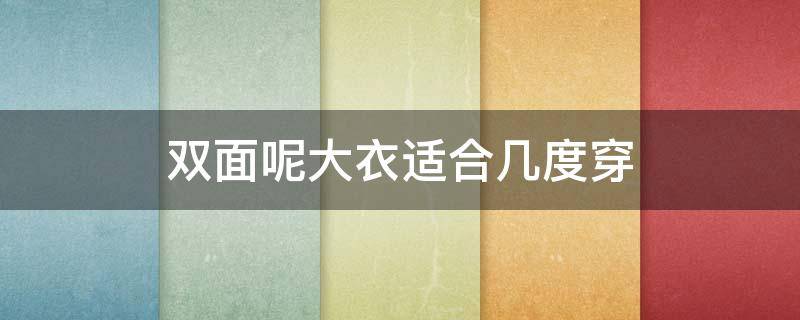 双面呢大衣适合几度穿